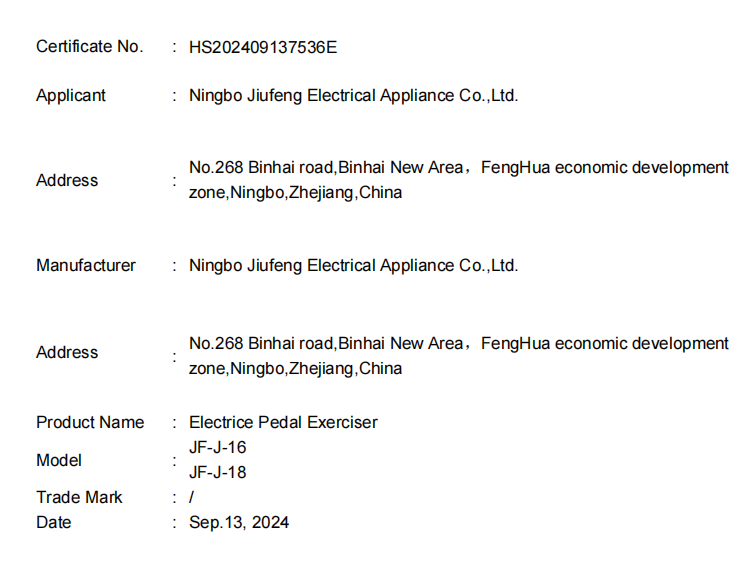 Certificate No. : HS202409137536E

Applicant : Ningbo Jiufeng Electrical Appliance Co.,Ltd.

Address : No.268 Binhai road,Binhai New Area，FengHua economic development zone,Ningbo,Zhejiang,China

Manufacturer : Ningbo Jiufeng Electrical Appliance Co.,Ltd.

Address : No.268 Binhai road,Binhai New Area，FengHua economic development zone,Ningbo,Zhejiang,China

Product Name : Electrice Pedal Exerciser
Model : JF-J-16
JF-J-18
Trade Mark : /
Date : Sep.13, 2024